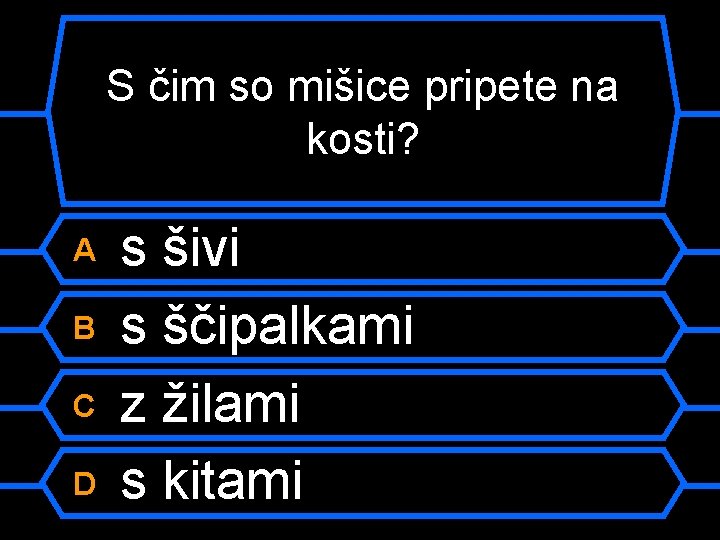 S čim so mišice pripete na kosti?

A s šivi

B s ščipalkami

C z žilami

D s kitami